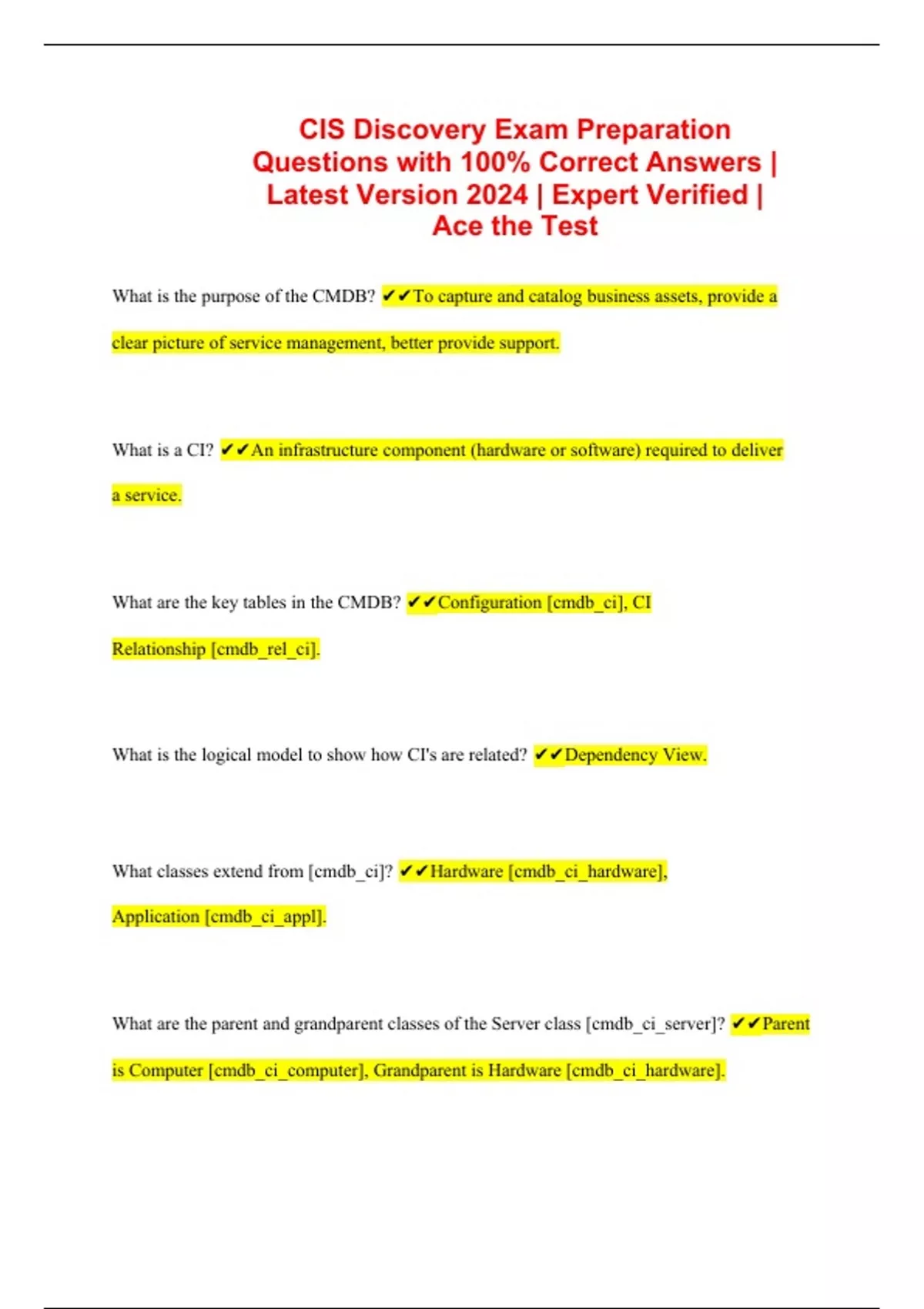 CIS Discovery Exam Preparation Questions with 100% Correct Answers | Latest Version 2024 | Expert Verified | Ace the Test

What is the purpose of the CMDB? ✔✔To capture and catalog business assets, provide a clear picture of service management, better provide support.

What is a CI? ✔✔An infrastructure component (hardware or software) required to deliver a service.

What are the key tables in the CMDB? ✔✔Configuration [cmdb_ci], CI Relationship [cmdb_rel_ci].

What is the logical model to show how CI's are related? ✔✔Dependency View.

What classes extend from [cmdb_ci]? ✔✔Hardware [cmdb_ci_hardware], Application [cmdb_ci_appl].

What are the parent and grandparent classes of the Server class [cmdb_ci_server]? ✔✔Parent is Computer [cmdb_ci_computer], Grandparent is Hardware [cmdb_ci_hardware].